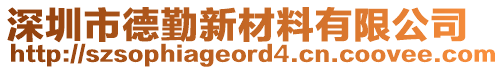 深圳市德勤新材料有限公司
http://szsophiageord4.cn.coovee.com